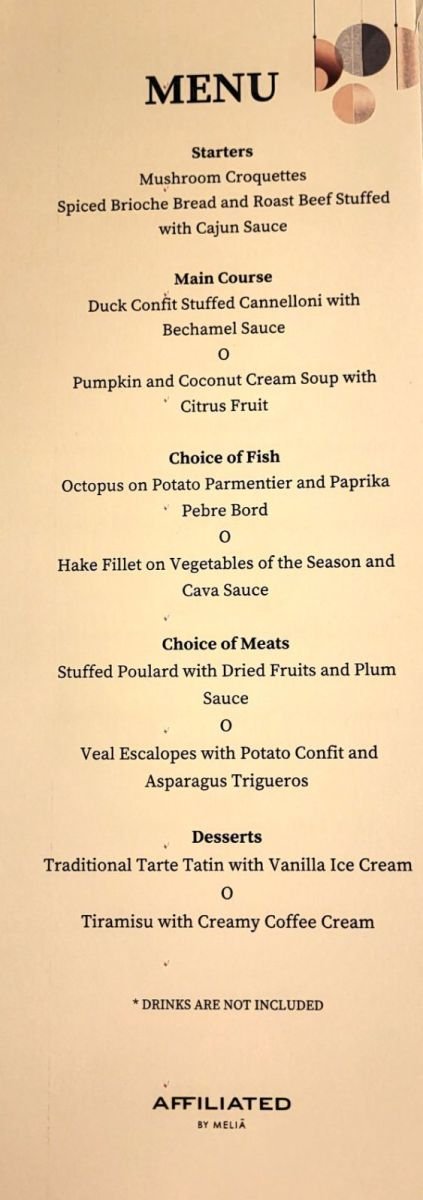 MENU

Starters
Mushroom Croquettes
Spiced Brioche Bread and Roast Beef Stuffed
with Cajun Sauce

Main Course
Duck Confit Stuffed Cannelloni with
Bechamel Sauce
O
Pumpkin and Coconut Cream Soup with
Citrus Fruit

Choice of Fish
Octopus on Potato Parmentier and Paprika
Pebre Bord
O
Hake Fillet on Vegetables of the Season and
Cava Sauce

Choice of Meats
Stuffed Poulard with Dried Fruits and Plum
Sauce
O
Veal Escalopes with Potato Confit and
Asparagus Trigueros

Desserts
Traditional Tarte Tatin with Vanilla Ice Cream
O
Tiramisu with Creamy Coffee Cream

* DRINKS ARE NOT INCLUDED

AFFILIATED
BY MELIÃ